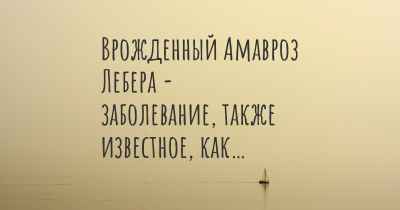 Врожденный Амавроз Лебера - заболевание, также известное, как...